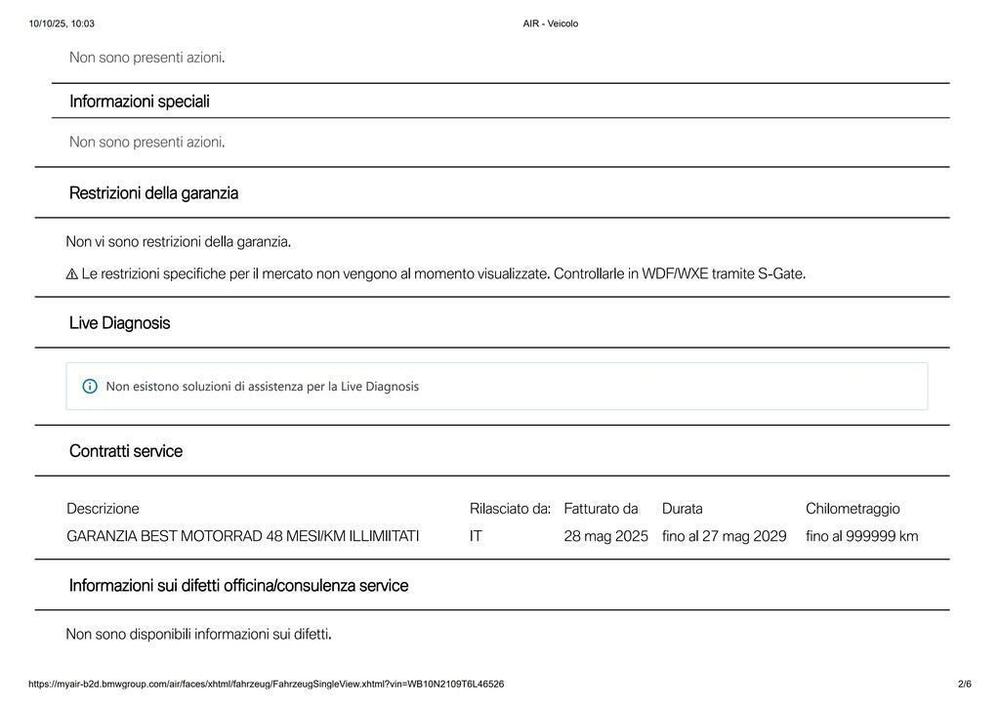 10/10/25, 10:03

AIR - Veicolo

Non sono presenti azioni.

Informazioni speciali

Non sono presenti azioni.

Restrizioni della garanzia

Non vi sono restrizioni della garanzia.

⚠ Le restrizioni specifiche per il mercato non vengono al momento visualizzate. Controllarle in WDF/WXE tramite S-Gate.

Live Diagnosis

Non esistono soluzioni di assistenza per la Live Diagnosis

Contratti service

| Descrizione | Rilasciato da: | Fatturato da | Durata | Chilometraggio |
|---|---|---|---|---|
| GARANZIA BEST MOTORRAD 48 MESI/KM ILLIMIITATI | IT | 28 mag 2025 | fino al 27 mag 2029 | fino al 999999 km |

Informazioni sui difetti officina/consulenza service

Non sono disponibili informazioni sui difetti.

https://myair-b2d.bmwgroup.com/air/faces/xhtml/fahrzeug/FahrzeugSingleView.xhtml?vin=WB10N2109T6L46526

2/6